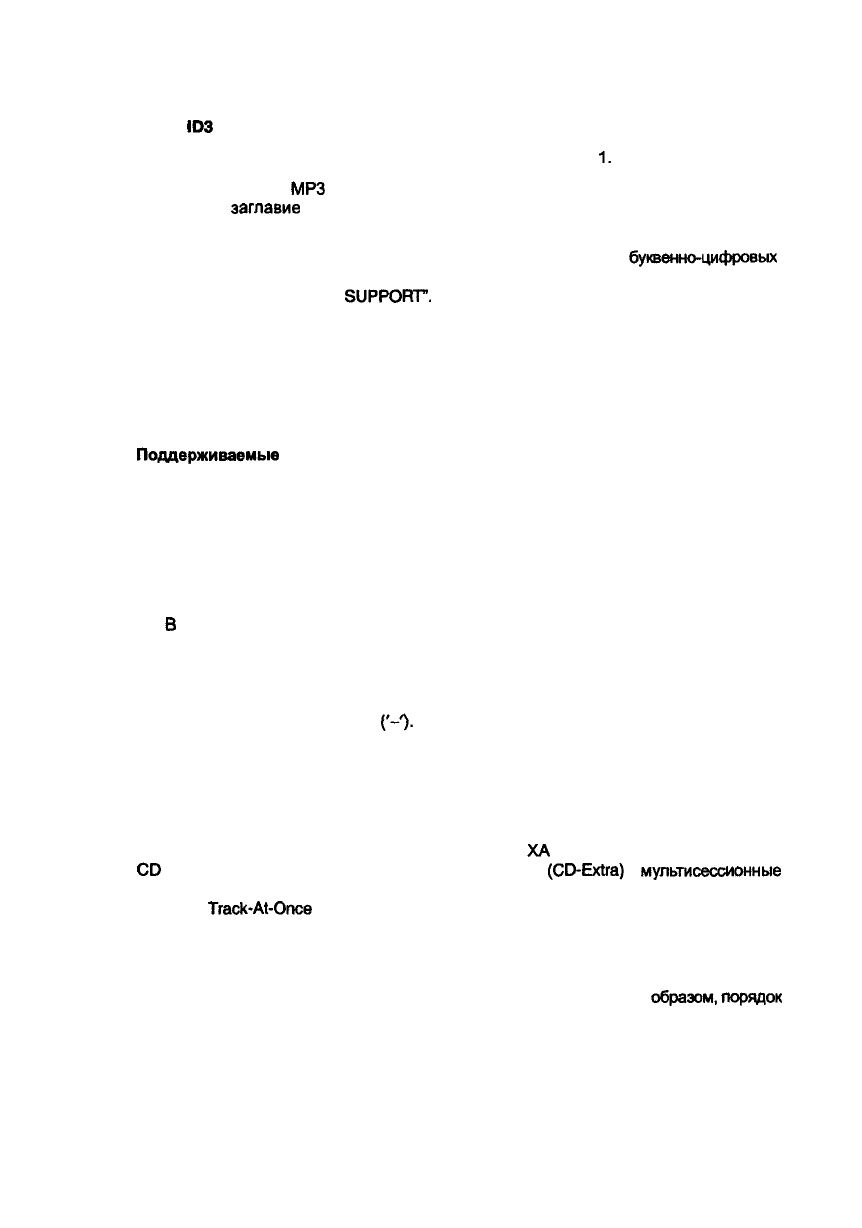 ID3

1.

MP3
заглавие

буквенно-цифровых

SUPPORT".

Поддерживаемые

В

('~').

XA
CD (CD-Extra) мультисессионные

Track-At-Once

образом, порядок